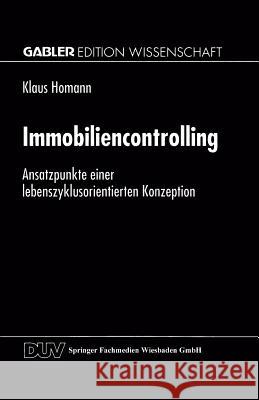 GABLER EDITION WISSENSCHAFT

Klaus Homann

Immobiliencontrolling

Ansatzpunkte einer lebenszyklusorientierten Konzeption

DUV Springer Fachmedien Wiesbaden GmbH

Kraina Książek